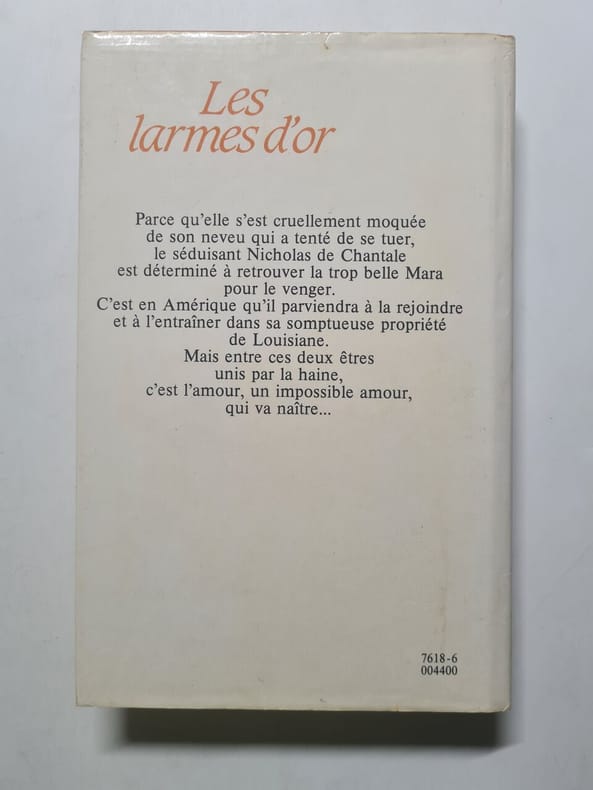 Les larmes d'or

Parce qu'elle s'est cruellement moquée de son neveu qui a tenté de se tuer, le séduisant Nicholas de Chantale est déterminé à retrouver la trop belle Mara pour le venger.
C'est en Amérique qu'il parviendra à la rejoindre et à l'entraîner dans sa somptueuse propriété de Louisiane.
Mais entre ces deux êtres unis par la haine, c'est l'amour, un impossible amour, qui va naître...

7618-6
004400